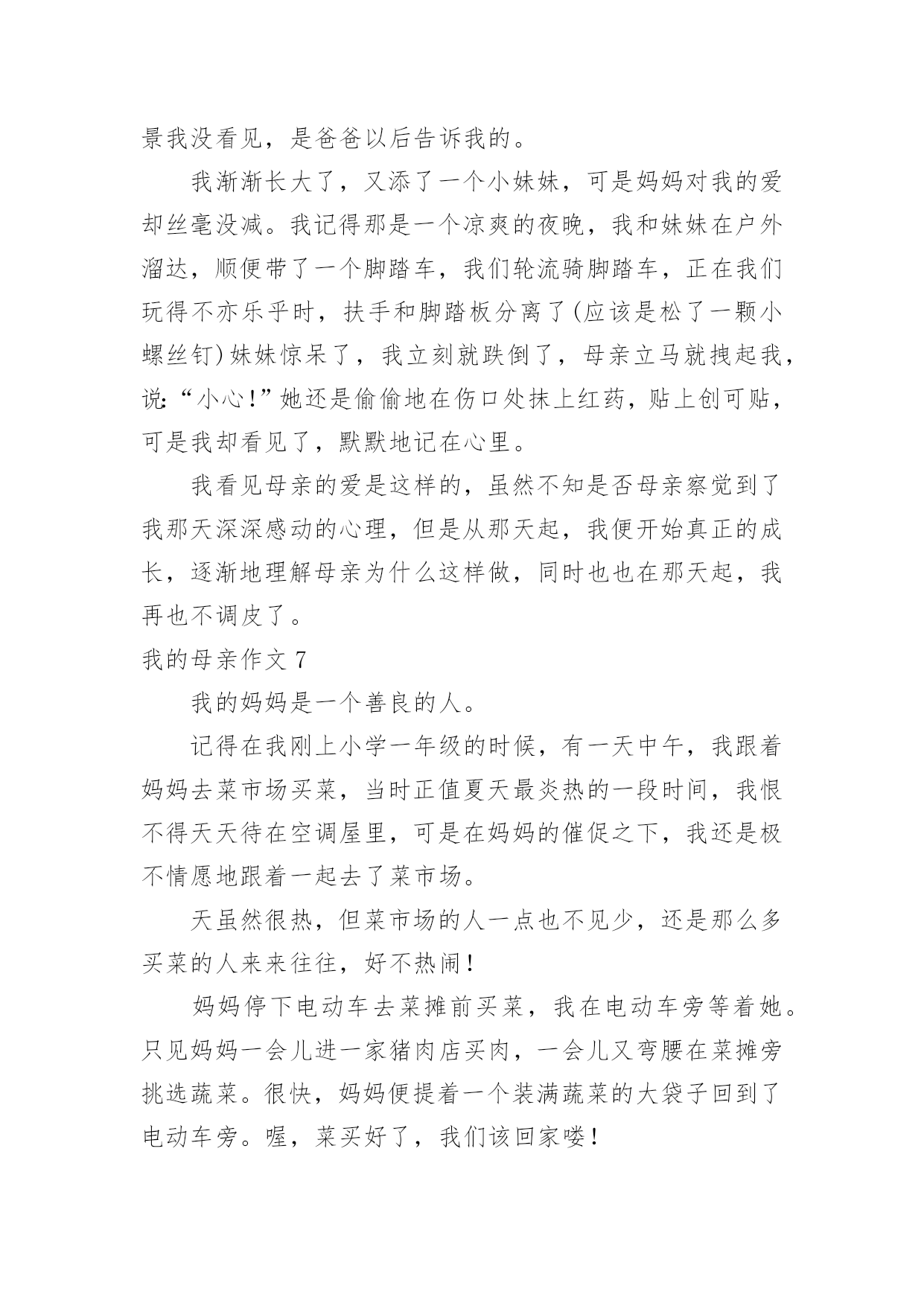 景我没看见，是爸爸以后告诉我的。

我渐渐长大了，又添了一个小妹妹，可是妈妈对我的爱却丝毫没减。我记得那是一个凉爽的夜晚，我和妹妹在户外溜达，顺便带了一个脚踏车，我们轮流骑脚踏车，正在我们玩得不亦乐乎时，扶手和脚踏板分离了(应该是松了一颗小螺丝钉)妹妹惊呆了，我立刻就跌倒了，母亲立马就拽起我，说:“小心!”她还是偷偷地在伤口处抹上红药，贴上创可贴，可是我却看见了，默默地记在心里。

我看见母亲的爱是这样的，虽然不知是否母亲察觉到了我那天深深感动的心理，但是从那天起，我便开始真正的成长，逐渐地理解母亲为什么这样做，同时也也在那天起，我再也不调皮了。

我的母亲作文 7

我的妈妈是一个善良的人。

记得在我刚上小学一年级的时候，有一天中午，我跟着妈妈去菜市场买菜，当时正值夏天最炎热的一段时间，我恨不得天天待在空调屋里，可是在妈妈的催促之下，我还是极不情愿地跟着一起去了菜市场。

天虽然很热，但菜市场的人一点也不见少，还是那么多买菜的人来来往往，好不热闹!

妈妈停下电动车去菜摊前买菜，我在电动车旁等着她。只见妈妈一会儿进一家猪肉店买肉，一会儿又弯腰在菜摊旁挑选蔬菜。很快，妈妈便提着一个装满蔬菜的大袋子回到了电动车旁。喔，菜买好了，我们该回家喽!